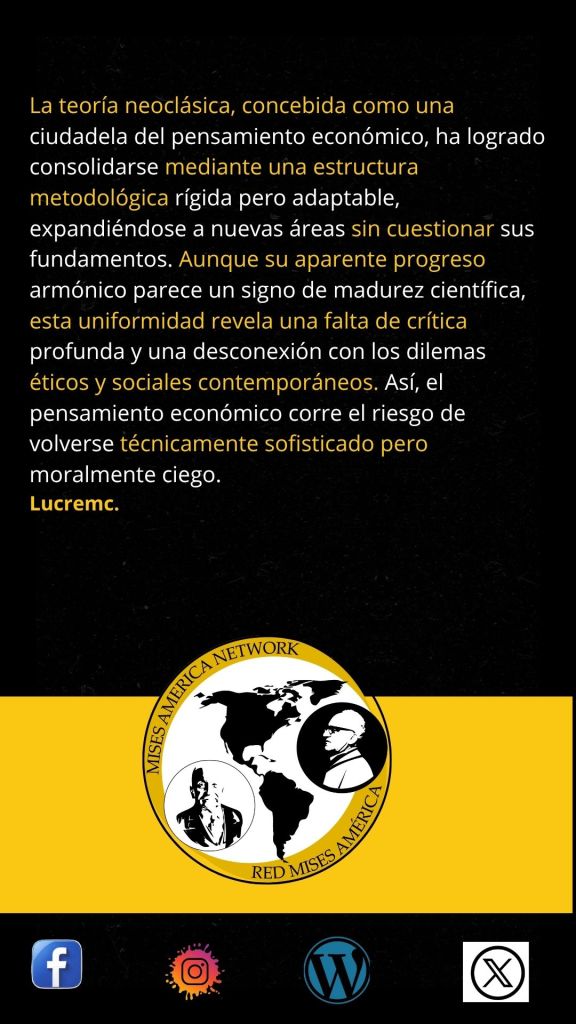 La teoría neoclásica, concebida como una ciudadela del pensamiento económico, ha logrado consolidarse mediante una estructura metodológica rígida pero adaptable, expandiéndose a nuevas áreas sin cuestionar sus fundamentos. Aunque su aparente progreso armónico parece un signo de madurez científica, esta uniformidad revela una falta de crítica profunda y una desconexión con los dilemas éticos y sociales contemporáneos. Así, el pensamiento económico corre el riesgo de volverse técnicamente sofisticado pero moralmente ciego.
Lucremc.

MISES AMERICA NETWORK
RED MISES AMERICA